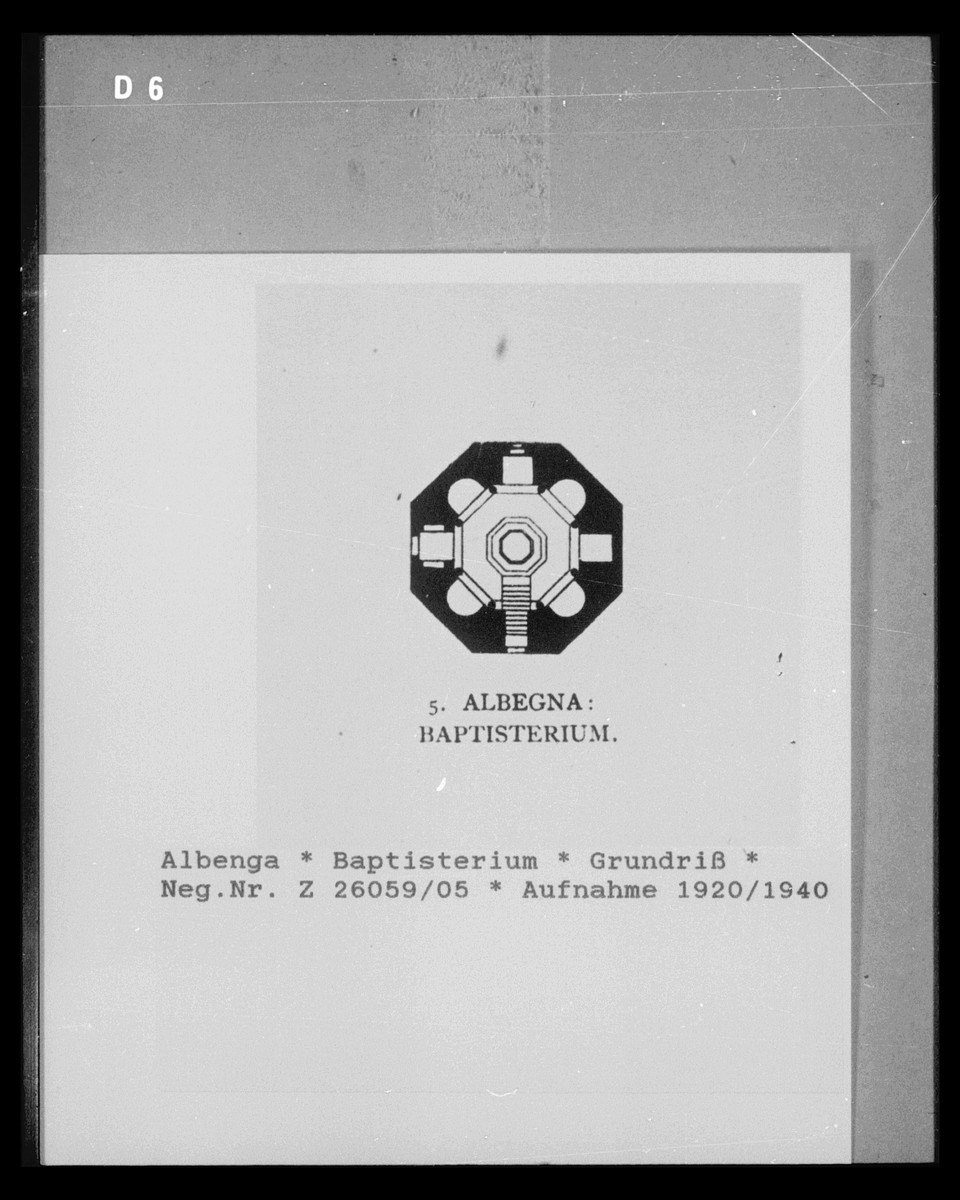 D 6

5. ALBEGNA:
BAPTISTERIUM.

Albenga * Baptisterium * Grundriß *
Neg.Nr. Z 26059/05 * Aufnahme 1920/1940